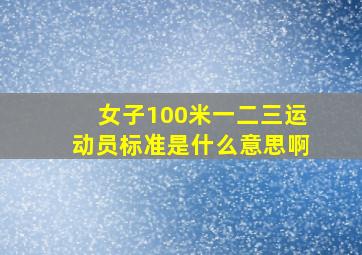 女子100米一二三运动员标准是什么意思啊